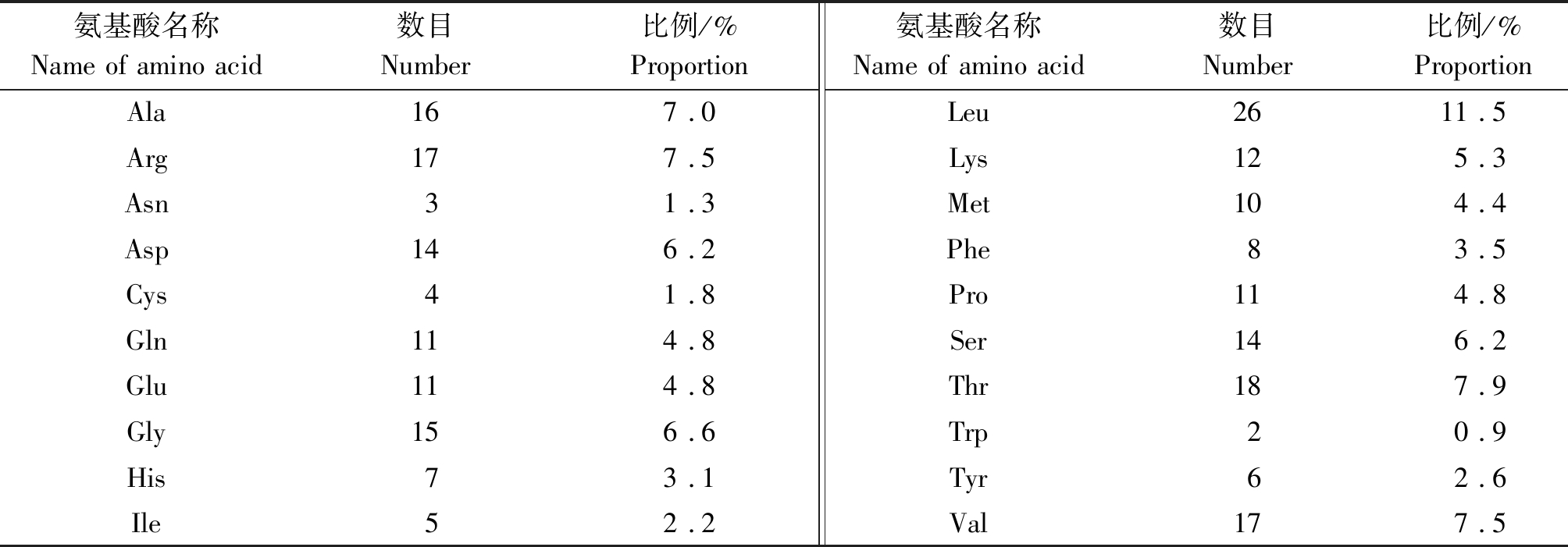 | 氨基酸名称 Name of amino acid | 数目 Number | 比例/% Proportion | 氨基酸名称 Name of amino acid | 数目 Number | 比例/% Proportion |
|---|---|---|---|---|---|
| Ala | 16 | 7.0 | Leu | 26 | 11.5 |
| Arg | 17 | 7.5 | Lys | 12 | 5.3 |
| Asn | 3 | 1.3 | Met | 10 | 4.4 |
| Asp | 14 | 6.2 | Phe | 8 | 3.5 |
| Cys | 4 | 1.8 | Pro | 11 | 4.8 |
| Gln | 11 | 4.8 | Ser | 14 | 6.2 |
| Glu | 11 | 4.8 | Thr | 18 | 7.9 |
| Gly | 15 | 6.6 | Trp | 2 | 0.9 |
| His | 7 | 3.1 | Tyr | 6 | 2.6 |
| Ile | 5 | 2.2 | Val | 17 | 7.5 |